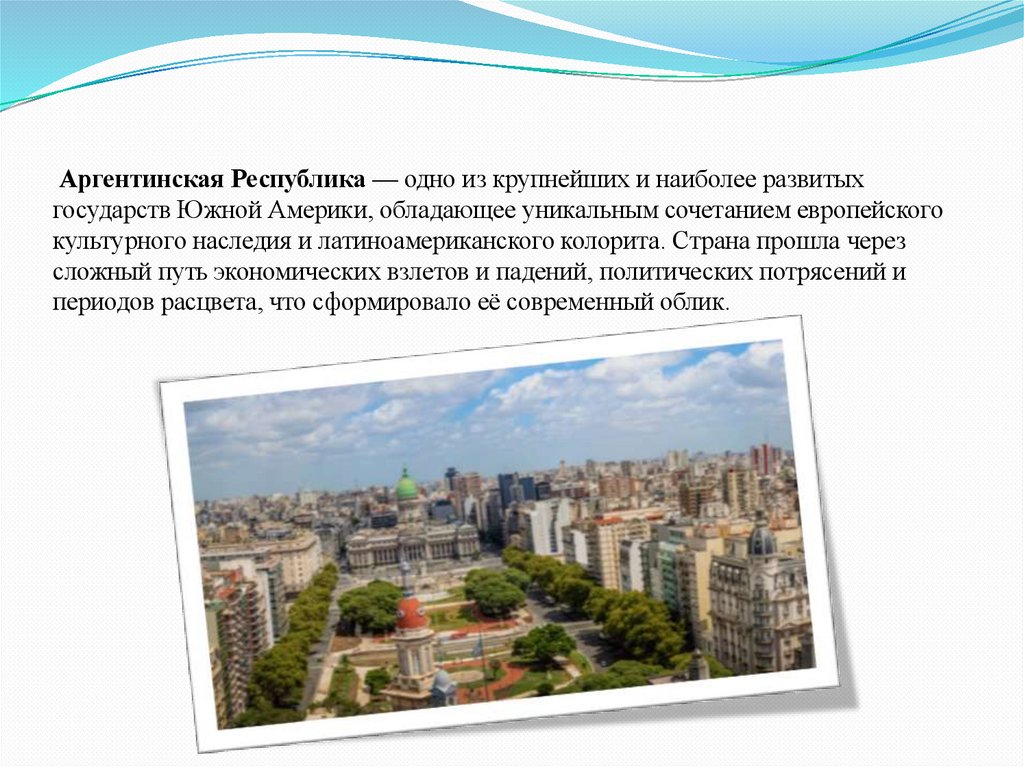 Аргентинская Республика — одно из крупнейших и наиболее развитых государств Южной Америки, обладающее уникальным сочетанием европейского культурного наследия и латиноамериканского колорита. Страна прошла через сложный путь экономических взлетов и падений, политических потрясений и периодов расцвета, что сформировало её современный облик.